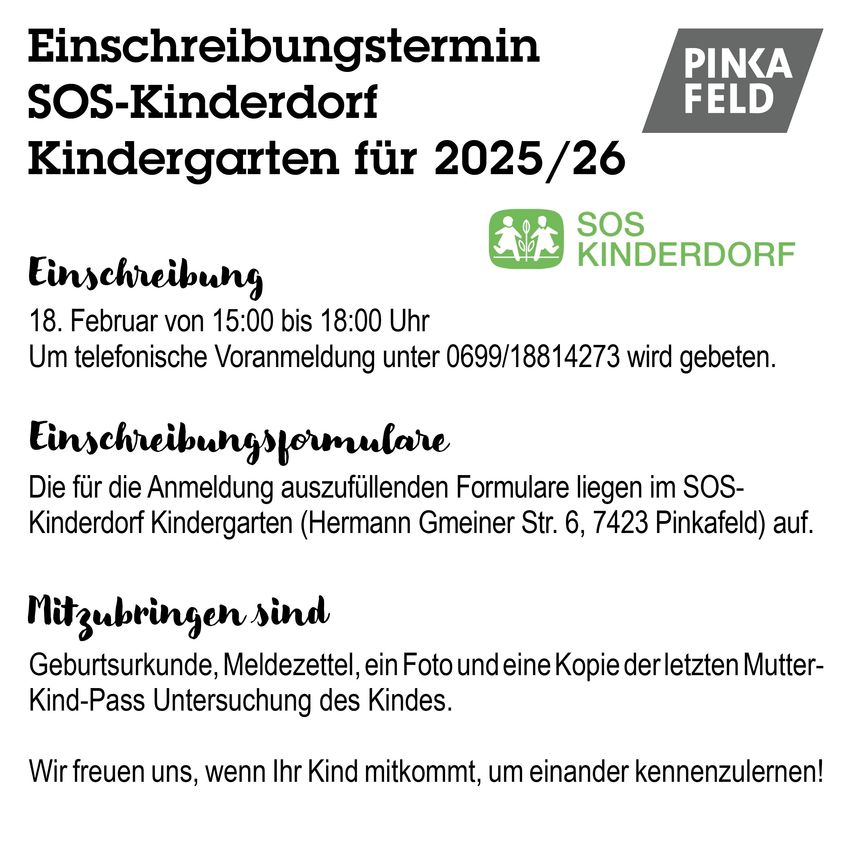 Einschreibungstermin SOS-Kinderdorf Kindergarten für 2025/26

PINKA FELD

SOS KINDERDORF

Einschreibung

18. Februar von 15:00 bis 18:00 Uhr
Um telefonische Voranmeldung unter 0699/18814273 wird gebeten.

Einschreibungsformulare

Die für die Anmeldung auszufüllenden Formulare liegen im SOS-Kinderdorf Kindergarten (Hermann Gmeiner Str. 6, 7423 Pinkafeld) auf.

Mitzubringen sind

Geburtsurkunde, Meldezettel, ein Foto und eine Kopie der letzten Mutter-Kind-Pass Untersuchung des Kindes.

Wir freuen uns, wenn Ihr Kind mitkommt, um einander kennenzulernen!